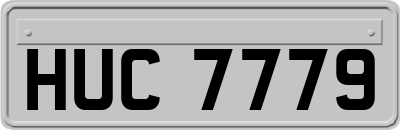 HUC 7779